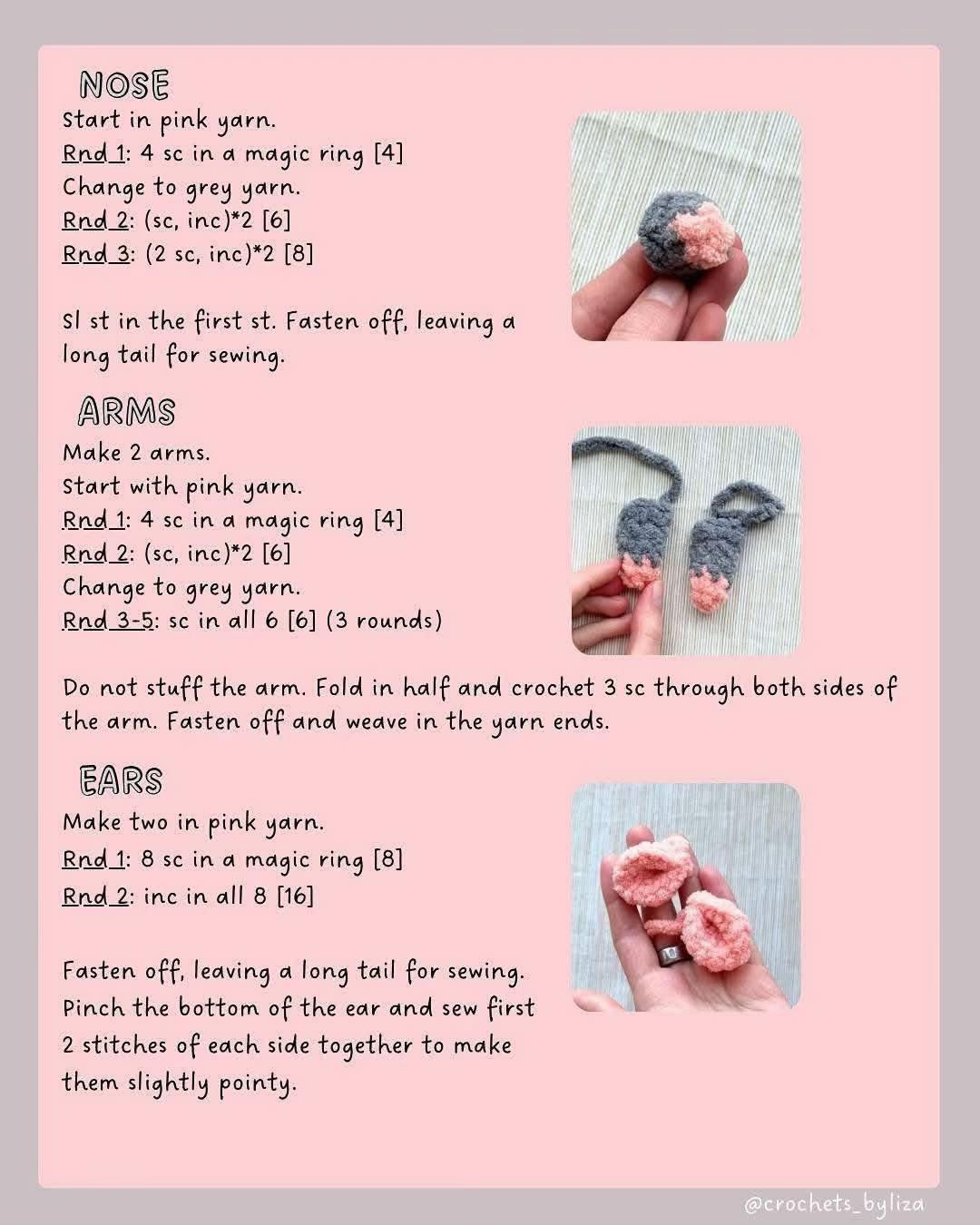 NOSE
Start in pink yarn.
Rnd 1: 4 sc in a magic ring [4]
Change to grey yarn.
Rnd 2: (sc, inc)*2 [6]
Rnd 3: (2 sc, inc)*2 [8]

Sl st in the first st. Fasten off, leaving a long tail for sewing.

ARMS
Make 2 arms.
Start with pink yarn.
Rnd 1: 4 sc in a magic ring [4]
Rnd 2: (sc, inc)*2 [6]
Change to grey yarn.
Rnd 3-5: sc in all 6 [6] (3 rounds)

Do not stuff the arm. Fold in half and crochet 3 sc through both sides of the arm. Fasten off and weave in the yarn ends.

EARS
Make two in pink yarn.
Rnd 1: 8 sc in a magic ring [8]
Rnd 2: inc in all 8 [16]

Fasten off, leaving a long tail for sewing. Pinch the bottom of the ear and sew first 2 stitches of each side together to make them slightly pointy.

@crochets_byliza